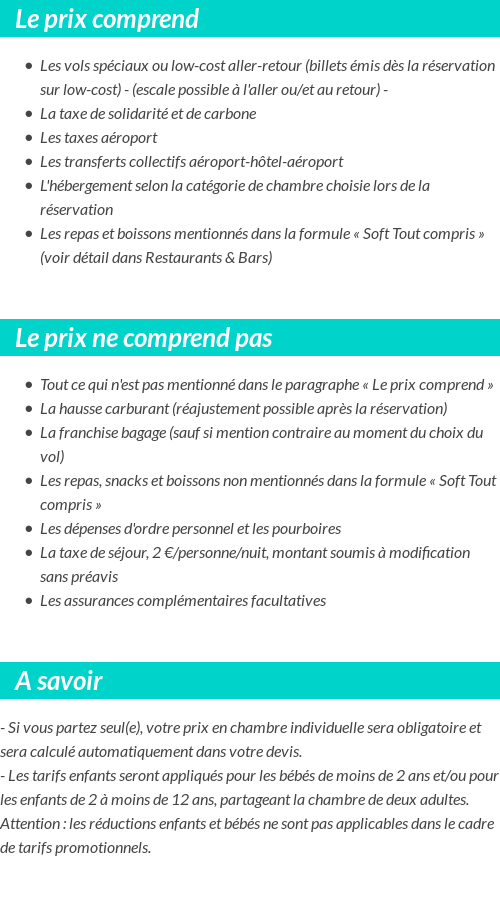 Le prix comprend

- Les vols spéciaux ou low-cost aller-retour (billets émis dès la réservation sur low-cost) - (escale possible à l'aller ou/et au retour) -
- La taxe de solidarité et de carbone
- Les taxes aéroport
- Les transferts collectifs aéroport-hôtel-aéroport
- L'hébergement selon la catégorie de chambre choisie lors de la réservation
- Les repas et boissons mentionnés dans la formule « Soft Tout compris » (voir détail dans Restaurants & Bars)

Le prix ne comprend pas

- Tout ce qui n'est pas mentionné dans le paragraphe « Le prix comprend »
- La hausse carburant (réajustement possible après la réservation)
- La franchise bagage (sauf si mention contraire au moment du choix du vol)
- Les repas, snacks et boissons non mentionnés dans la formule « Soft Tout compris »
- Les dépenses d'ordre personnel et les pourboires
- La taxe de séjour, 2 €/personne/nuit, montant soumis à modification sans préavis
- Les assurances complémentaires facultatives

A savoir

- Si vous partez seul(e), votre prix en chambre individuelle sera obligatoire et sera calculé automatiquement dans votre devis.
- Les tarifs enfants seront appliqués pour les bébés de moins de 2 ans et/ou pour les enfants de 2 à moins de 12 ans, partageant la chambre de deux adultes.
Attention : les réductions enfants et bébés ne sont pas applicables dans le cadre de tarifs promotionnels.